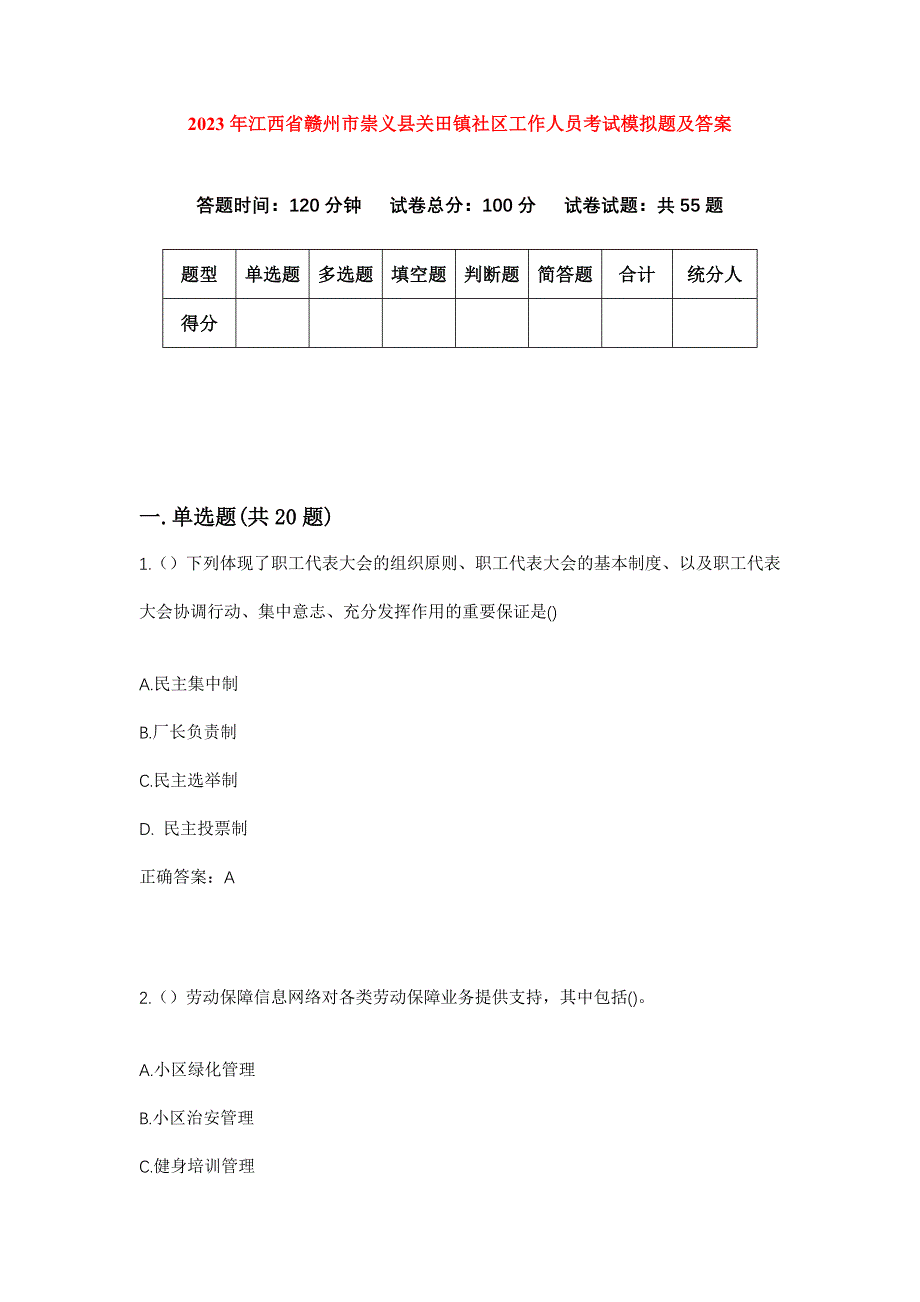 2023年江西省赣州市崇义县关田镇社区工作人员考试模拟题及答案

答题时间：120分钟　试卷总分：100分　试卷试题：共55题

| 题型 | 单选题 | 多选题 | 填空题 | 判断题 | 简答题 | 合计 | 统分人 |
|---|---|---|---|---|---|---|---|
| 得分 | | | | | | | |

一.单选题(共20题)

1.（）下列体现了职工代表大会的组织原则、职工代表大会的基本制度、以及职工代表大会协调行动、集中意志、充分发挥作用的重要保证是()

A.民主集中制

B.厂长负责制

C.民主选举制

D. 民主投票制

正确答案：A

2.（）劳动保障信息网络对各类劳动保障业务提供支持，其中包括()。

A.小区绿化管理

B.小区治安管理

C.健身培训管理